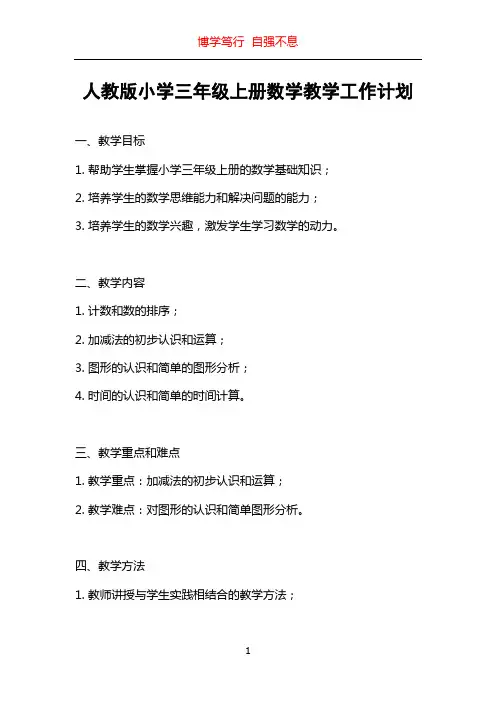 博学笃行 自强不息

人教版小学三年级上册数学教学工作计划

一、教学目标

1. 帮助学生掌握小学三年级上册的数学基础知识；

2. 培养学生的数学思维能力和解决问题的能力；

3. 培养学生的数学兴趣，激发学生学习数学的动力。

二、教学内容

1. 计数和数的排序；

2. 加减法的初步认识和运算；

3. 图形的认识和简单的图形分析；

4. 时间的认识和简单的时间计算。

三、教学重点和难点

1. 教学重点：加减法的初步认识和运算；

2. 教学难点：对图形的认识和简单图形分析。

四、教学方法

1. 教师讲授与学生实践相结合的教学方法；

1